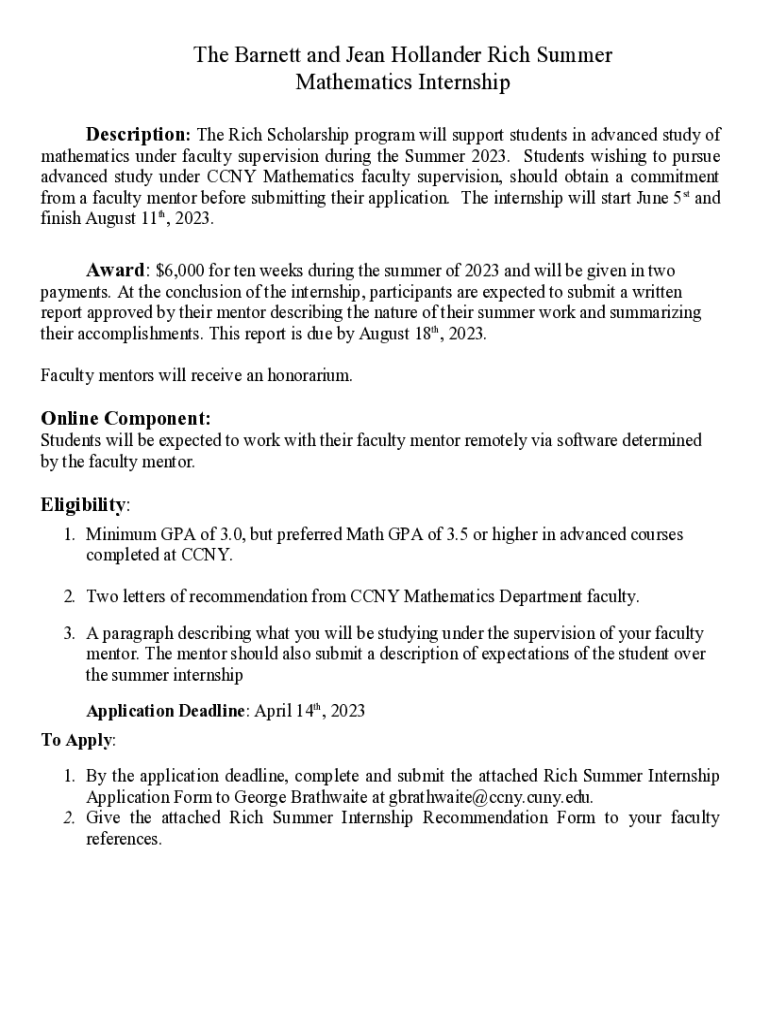 The Barnett and Jean Hollander Rich Summer Mathematics Internship

Description: The Rich Scholarship program will support students in advanced study of mathematics under faculty supervision during the Summer 2023. Students wishing to pursue advanced study under CCNY Mathematics faculty supervision, should obtain a commitment from a faculty mentor before submitting their application. The internship will start June 5$^{st}$ and finish August 11$^{th}$, 2023.

Award: $6,000 for ten weeks during the summer of 2023 and will be given in two payments. At the conclusion of the internship, participants are expected to submit a written report approved by their mentor describing the nature of their summer work and summarizing their accomplishments. This report is due by August 18$^{th}$, 2023.

Faculty mentors will receive an honorarium.

Online Component:
Students will be expected to work with their faculty mentor remotely via software determined by the faculty mentor.

Eligibility:
1. Minimum GPA of 3.0, but preferred Math GPA of 3.5 or higher in advanced courses completed at CCNY.
2. Two letters of recommendation from CCNY Mathematics Department faculty.
3. A paragraph describing what you will be studying under the supervision of your faculty mentor. The mentor should also submit a description of expectations of the student over the summer internship

Application Deadline: April 14$^{th}$, 2023

To Apply:
1. By the application deadline, complete and submit the attached Rich Summer Internship Application Form to George Brathwaite at gbrathwaite@ccny.cuny.edu.
2. Give the attached Rich Summer Internship Recommendation Form to your faculty references.